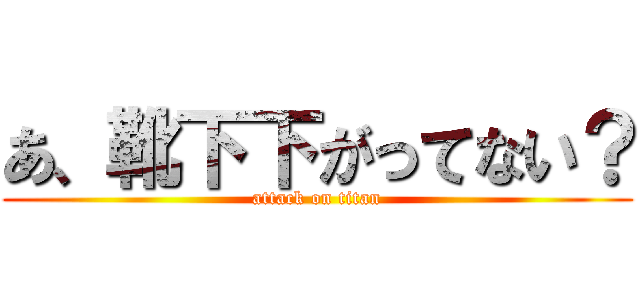 あ、靴下下がってない？

attack on titan